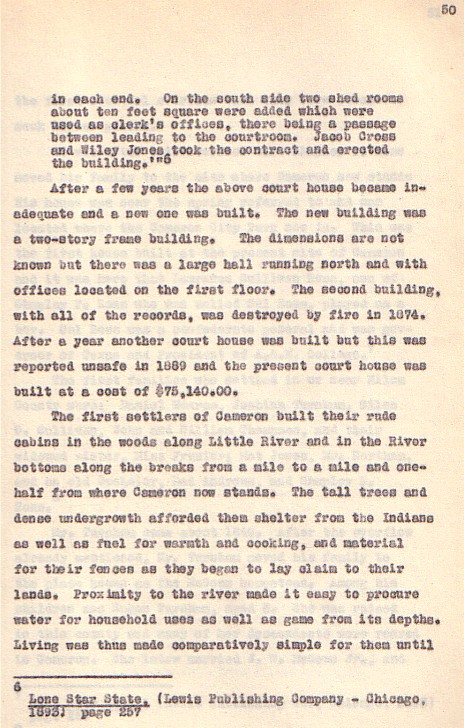 50

in each end. On the south side two shed rooms about ten feet square were added which were used as clerk's offices, there being a passage between leading to the courtroom. Jacob Cross and Wiley Jones took the contract and erected the building.'"6

After a few years the above court house became inadequate and a new one was built. The new building was a two-story frame building. The dimensions are not known but there was a large hall running north and with offices located on the first floor. The second building, with all of the records, was destroyed by fire in 1874. After a year another court house was built but this was reported unsafe in 1889 and the present court house was built at a cost of $75,140.00.

The first settlers of Cameron built their rude cabins in the woods along Little River and in the River bottoms along the breaks from a mile to a mile and one-half from where Cameron now stands. The tall trees and dense undergrowth afforded them shelter from the Indians as well as fuel for warmth and cooking, and material for their fences as they began to lay claim to their lands. Proximity to the river made it easy to procure water for household uses as well as game from its depths. Living was thus made comparatively simple for them until

6
Lone Star State, (Lewis Publishing Company - Chicago, 1893) page 257